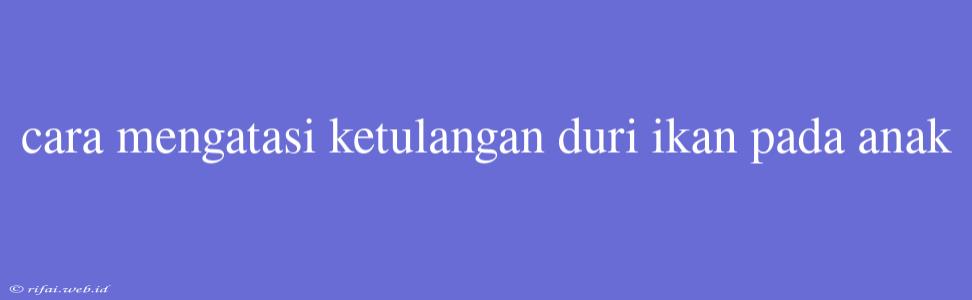 cara mengatasi ketulangan duri ikan pada anak

© rifai.web.id